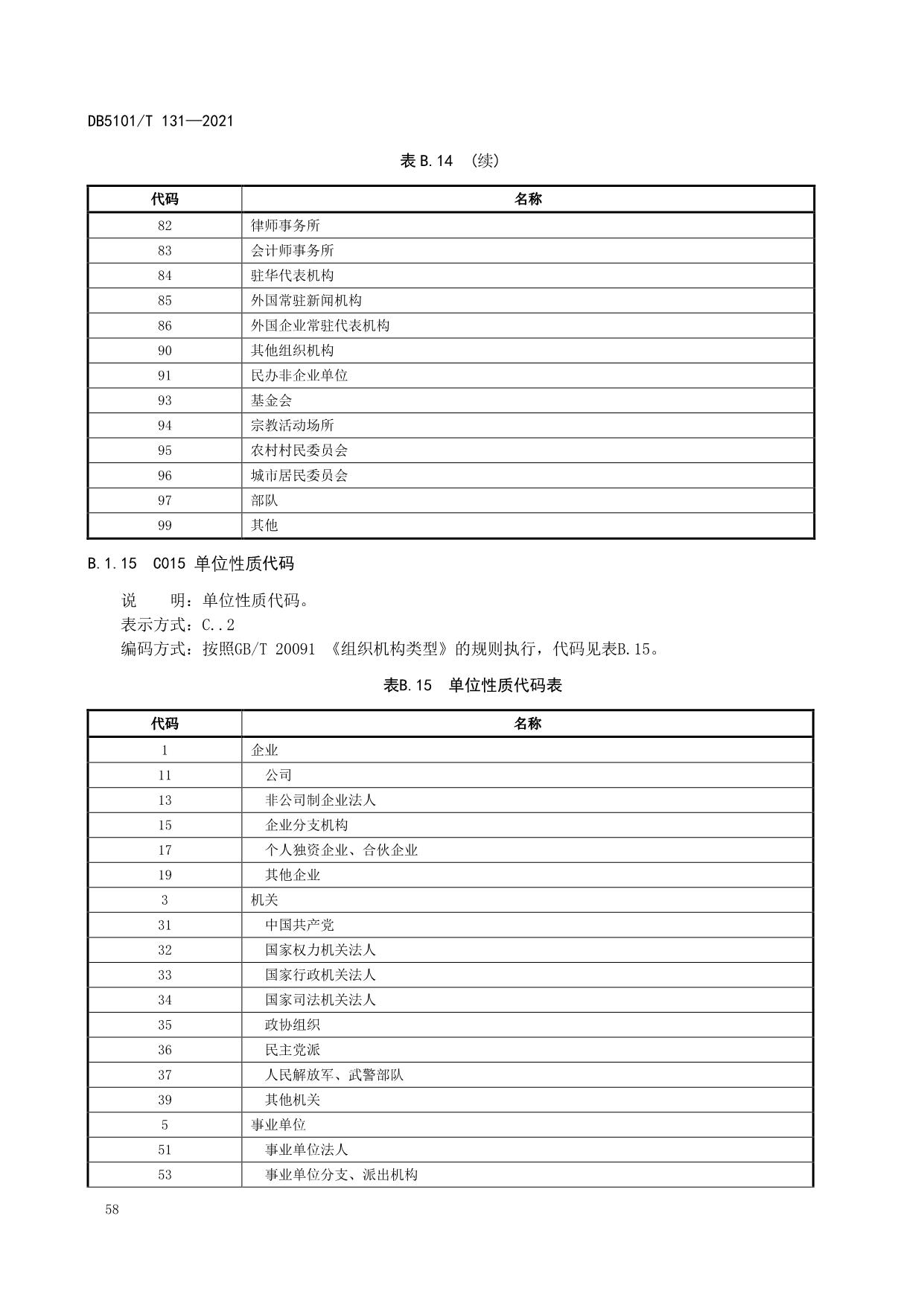 DB5101/T 131—2021

表 B.14 （续）

| 代码 | 名称 |
|---|---|
| 82 | 律师事务所 |
| 83 | 会计师事务所 |
| 84 | 驻华代表机构 |
| 85 | 外国常驻新闻机构 |
| 86 | 外国企业常驻代表机构 |
| 90 | 其他组织机构 |
| 91 | 民办非企业单位 |
| 93 | 基金会 |
| 94 | 宗教活动场所 |
| 95 | 农村村民委员会 |
| 96 | 城市居民委员会 |
| 97 | 部队 |
| 99 | 其他 |

B.1.15 C015 单位性质代码

说　　明：单位性质代码。
表示方式：C..2
编码方式：按照GB/T 20091 《组织机构类型》的规则执行，代码见表B.15。

表B.15 单位性质代码表

| 代码 | 名称 |
|---|---|
| 1 | 企业 |
| 11 | 公司 |
| 13 | 非公司制企业法人 |
| 15 | 企业分支机构 |
| 17 | 个人独资企业、合伙企业 |
| 19 | 其他企业 |
| 3 | 机关 |
| 31 | 中国共产党 |
| 32 | 国家权力机关法人 |
| 33 | 国家行政机关法人 |
| 34 | 国家司法机关法人 |
| 35 | 政协组织 |
| 36 | 民主党派 |
| 37 | 人民解放军、武警部队 |
| 39 | 其他机关 |
| 5 | 事业单位 |
| 51 | 事业单位法人 |
| 53 | 事业单位分支、派出机构 |

58